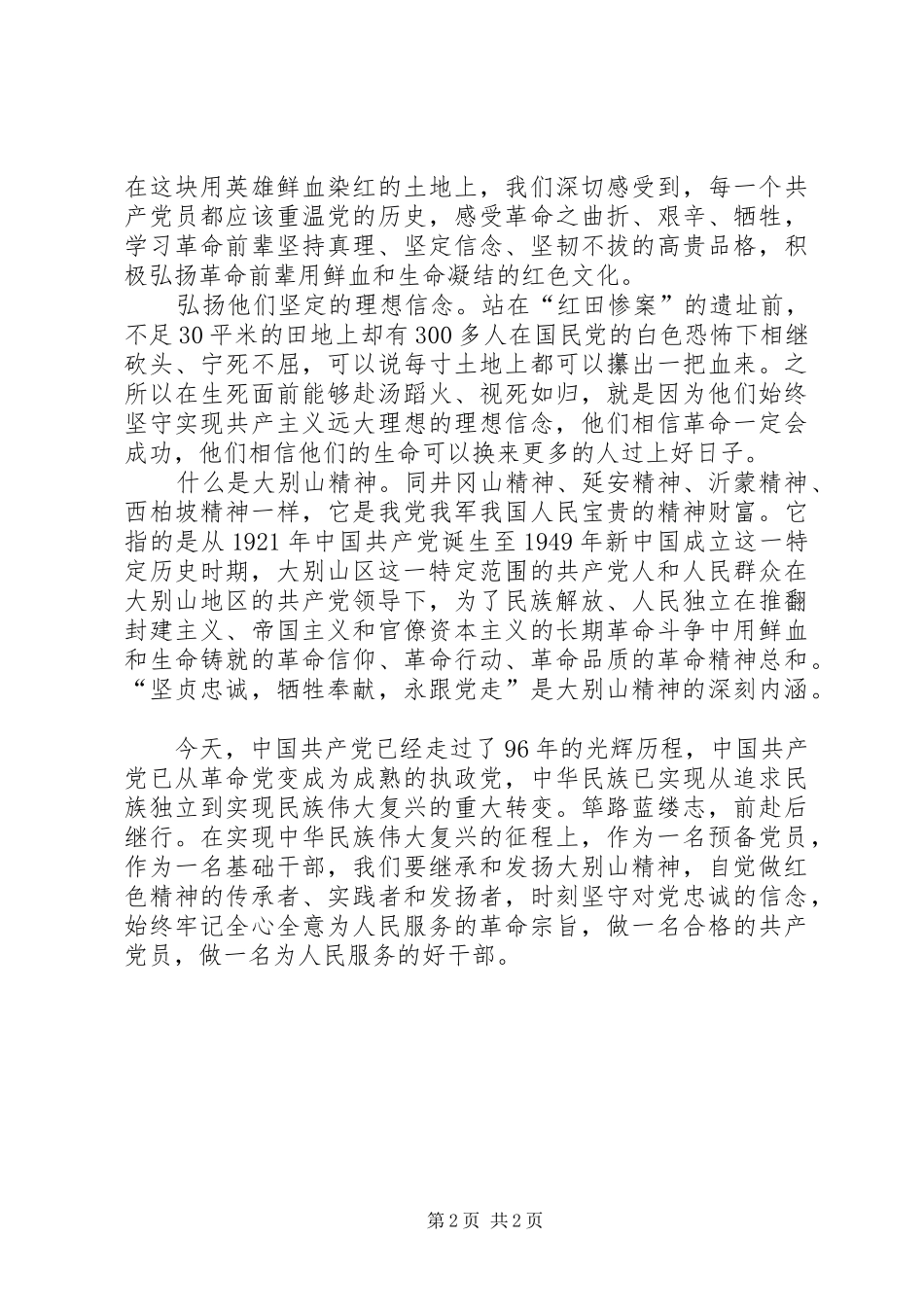 在这块用英雄鲜血染红的土地上，我们深切感受到，每一个共产党员都应该重温党的历史，感受革命之曲折、艰辛、牺牲，学习革命前辈坚持真理、坚定信念、坚韧不拔的高贵品格，积极弘扬革命前辈用鲜血和生命凝结的红色文化。

弘扬他们坚定的理想信念。站在“红田惨案”的遗址前，不足30平米的田地上却有300多人在国民党的白色恐怖下相继砍头、宁死不屈，可以说每寸土地上都可以攥出一把血来。之所以在生死面前能够赴汤蹈火、视死如归，就是因为他们始终坚守实现共产主义远大理想的理想信念，他们相信革命一定会成功，他们相信他们的生命可以换来更多的人过上好日子。

什么是大别山精神。同井冈山精神、延安精神、沂蒙精神、西柏坡精神一样，它是我党我军我国人民宝贵的精神财富。它指的是从1921年中国共产党诞生至1949年新中国成立这一特定历史时期，大别山区这一特定范围的共产党人和人民群众在大别山地区的共产党领导下，为了民族解放、人民独立在推翻封建主义、帝国主义和官僚资本主义的长期革命斗争中用鲜血和生命铸就的革命信仰、革命行动、革命品质的革命精神总和。“坚贞忠诚，牺牲奉献，永跟党走”是大别山精神的深刻内涵。

今天，中国共产党已经走过了96年的光辉历程，中国共产党已从革命党变成为成熟的执政党，中华民族已实现从追求民族独立到实现民族伟大复兴的重大转变。筚路蓝缕志，前赴后继行。在实现中华民族伟大复兴的征程上，作为一名预备党员，作为一名基础干部，我们要继承和发扬大别山精神，自觉做红色精神的传承者、实践者和发扬者，时刻坚守对党忠诚的信念，始终牢记全心全意为人民服务的革命宗旨，做一名合格的共产党员，做一名为人民服务的好干部。

第2页 共2页